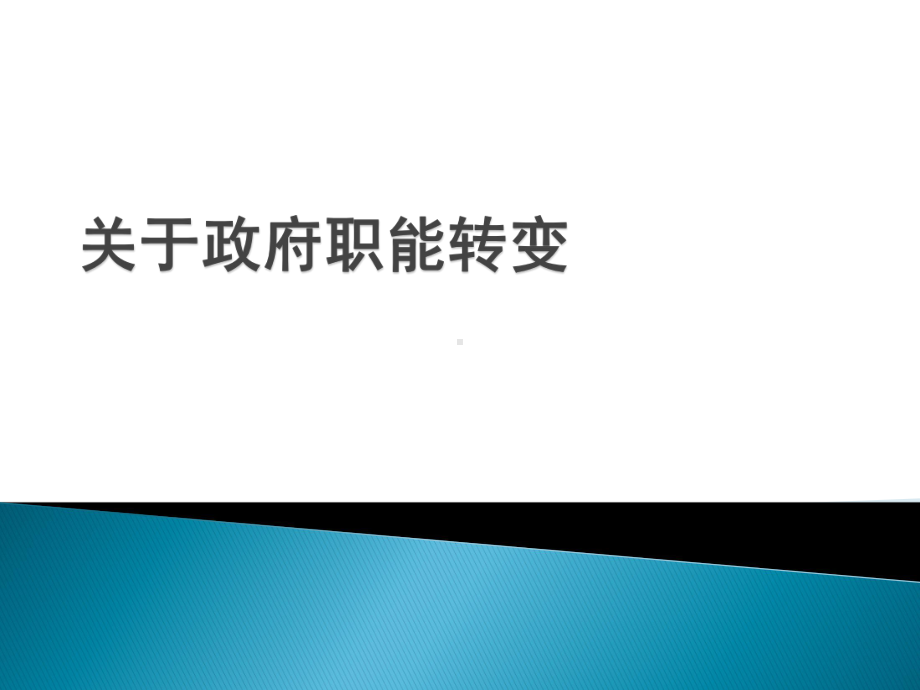 关于政府职能转变